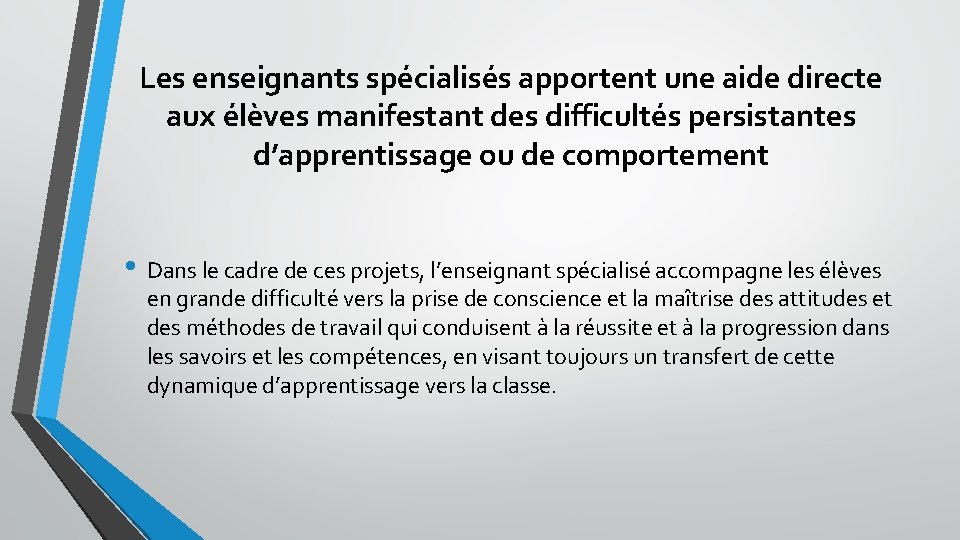 Les enseignants spécialisés apportent une aide directe aux élèves manifestant des difficultés persistantes d'apprentissage ou de comportement

• Dans le cadre de ces projets, l'enseignant spécialisé accompagne les élèves en grande difficulté vers la prise de conscience et la maîtrise des attitudes et des méthodes de travail qui conduisent à la réussite et à la progression dans les savoirs et les compétences, en visant toujours un transfert de cette dynamique d'apprentissage vers la classe.